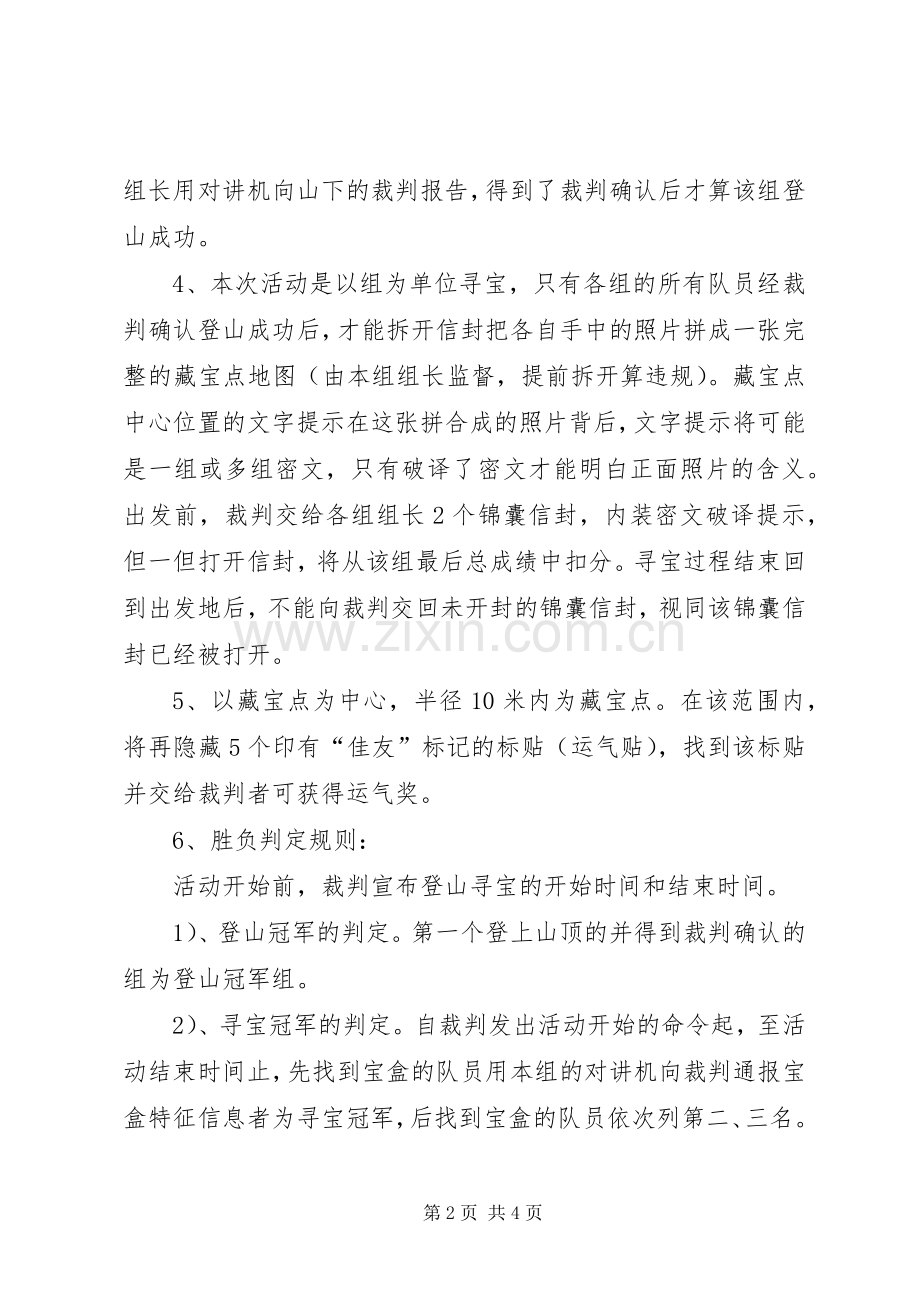 组长用对讲机向山下的裁判报告，得到了裁判确认后才算该组登山成功。

4、本次活动是以组为单位寻宝，只有各组的所有队员经裁判确认登山成功后，才能拆开信封把各自手中的照片拼成一张完整的藏宝点地图（由本组组长监督，提前拆开算违规）。藏宝点中心位置的文字提示在这张拼合成的照片背后，文字提示将可能是一组或多组密文，只有破译了密文才能明白正面照片的含义。出发前，裁判交给各组组长2个锦囊信封，内装密文破译提示，但一但打开信封，将从该组最后总成绩中扣分。寻宝过程结束回到出发地后，不能向裁判交回未开封的锦囊信封，视同该锦囊信封已经被打开。

5、以藏宝点为中心，半径10米内为藏宝点。在该范围内，将再隐藏5个印有“佳友”标记的标贴（运气贴），找到该标贴并交给裁判者可获得运气奖。

6、胜负判定规则：

活动开始前，裁判宣布登山寻宝的开始时间和结束时间。

1）、登山冠军的判定。第一个登上山顶的并得到裁判确认的组为登山冠军组。

2）、寻宝冠军的判定。自裁判发出活动开始的命令起，至活动结束时间止，先找到宝盒的队员用本组的对讲机向裁判通报宝盒特征信息者为寻宝冠军，后找到宝盒的队员依次列第二、三名。

第2页 共4页

www.zixin.com.cn